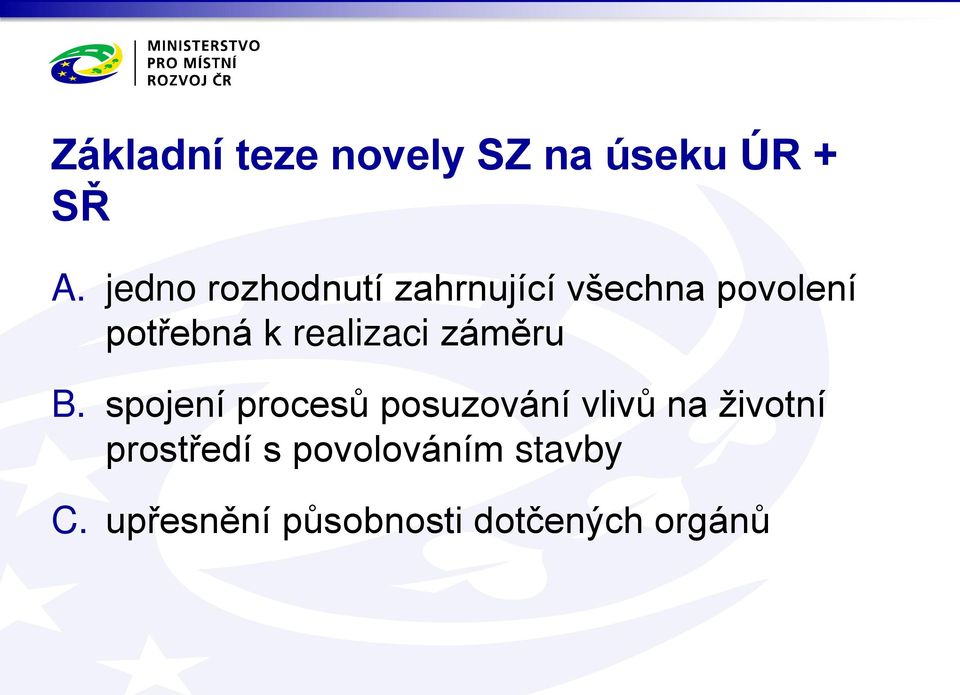 MINISTERSTVO
PRO MÍSTNÍ
ROZVOJ ČR

Základní teze novely SZ na úseku ÚR + SŘ

A. jedno rozhodnutí zahrnující všechna povolení potřebná k realizaci záměru

B. spojení procesů posuzování vlivů na životní prostředí s povolováním stavby

C. upřesnění působnosti dotčených orgánů